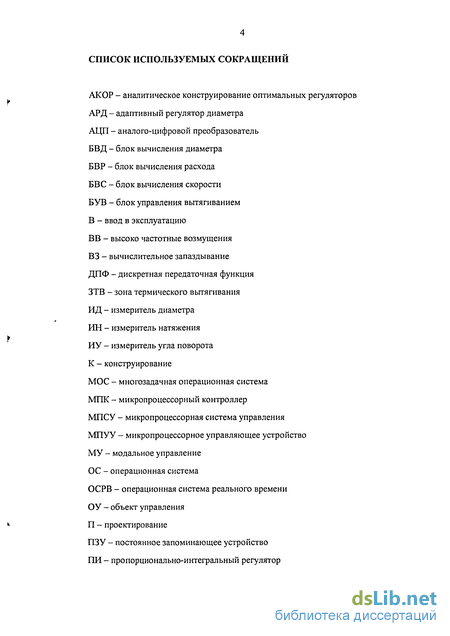 4

СПИСОК ИСПОЛЬЗУЕМЫХ СОКРАЩЕНИЙ

АКОР – аналитическое конструирование оптимальных регуляторов

АРД – адаптивный регулятор диаметра

АЦП – аналого-цифровой преобразователь

БВД – блок вычисления диаметра

БВР – блок вычисления расхода

БВС – блок вычисления скорости

БУВ – блок управления вытягиванием

В – ввод в эксплуатацию

ВВ – высоко частотные возмущения

ВЗ – вычислительное запаздывание

ДПФ – дискретная передаточная функция

ЗТВ – зона термического вытягивания

ИД – измеритель диаметра

ИН – измеритель натяжения

ИУ – измеритель угла поворота

К – конструирование

МОС – многозадачная операционная система

МПК – микропроцессорный контроллер

МПСУ – микропроцессорная система управления

МПУУ – микропроцессорное управляющее устройство

МУ – модальное управление

ОС – операционная система

ОСРВ – операционная система реального времени

ОУ – объект управления

П – проектирование

ПЗУ – постоянное запоминающее устройство

ПИ – пропорционально-интегральный регулятор

dsLib.net
библиотека диссертаций